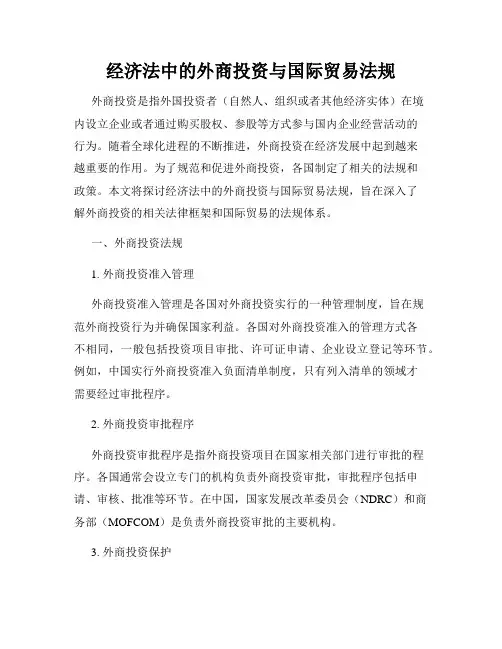 经济法中的外商投资与国际贸易法规

外商投资是指外国投资者（自然人、组织或者其他经济实体）在境内设立企业或者通过购买股权、参股等方式参与国内企业经营活动的行为。随着全球化进程的不断推进，外商投资在经济发展中起到越来越重要的作用。为了规范和促进外商投资，各国制定了相关的法规和政策。本文将探讨经济法中的外商投资与国际贸易法规，旨在深入了解外商投资的相关法律框架和国际贸易的法规体系。

一、外商投资法规

1. 外商投资准入管理

外商投资准入管理是各国对外商投资实行的一种管理制度，旨在规范外商投资行为并确保国家利益。各国对外商投资准入的管理方式各不相同，一般包括投资项目审批、许可证申请、企业设立登记等环节。例如，中国实行外商投资准入负面清单制度，只有列入清单的领域才需要经过审批程序。

2. 外商投资审批程序

外商投资审批程序是指外商投资项目在国家相关部门进行审批的程序。各国通常会设立专门的机构负责外商投资审批，审批程序包括申请、审核、批准等环节。在中国，国家发展改革委员会（NDRC）和商务部（MOFCOM）是负责外商投资审批的主要机构。

3. 外商投资保护